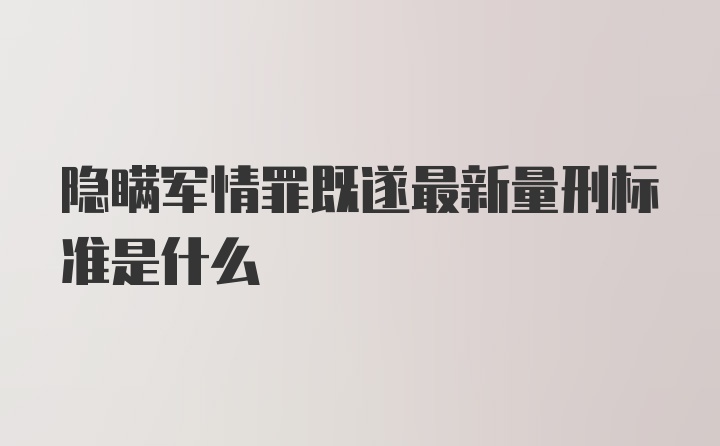 隐瞒军情罪既遂最新量刑标准是什么